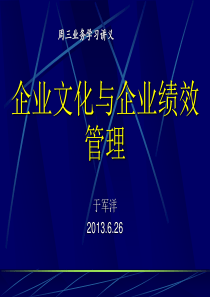 周三业务学习讲义

企业文化与企业绩效管理

于军洋

2013.6.26